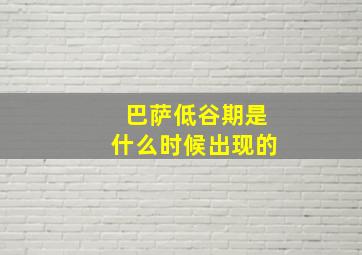 巴萨低谷期是
什么时候出现的